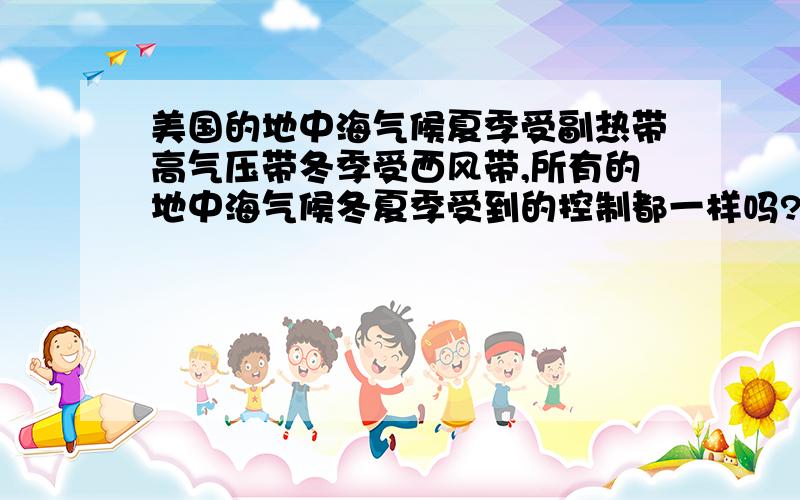 美国的地中海气候夏季受副热带高气压带冬季受西风带,所有的地中海气候冬夏季受到的控制都一样吗?